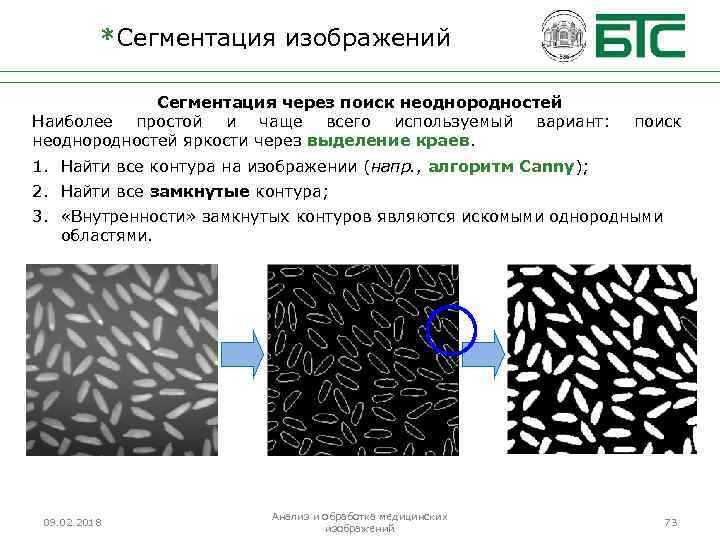 *Сегментация изображений

БТС

Сегментация через поиск неоднородностей

Наиболее простой и чаще всего используемый вариант: поиск неоднородностей яркости через выделение краев.

1. Найти все контура на изображении (напр., алгоритм Canny);
2. Найти все замкнутые контура;
3. «Внутренности» замкнутых контуров являются искомыми однородными областями.

09.02.2018

Анализ и обработка медицинских изображений

73